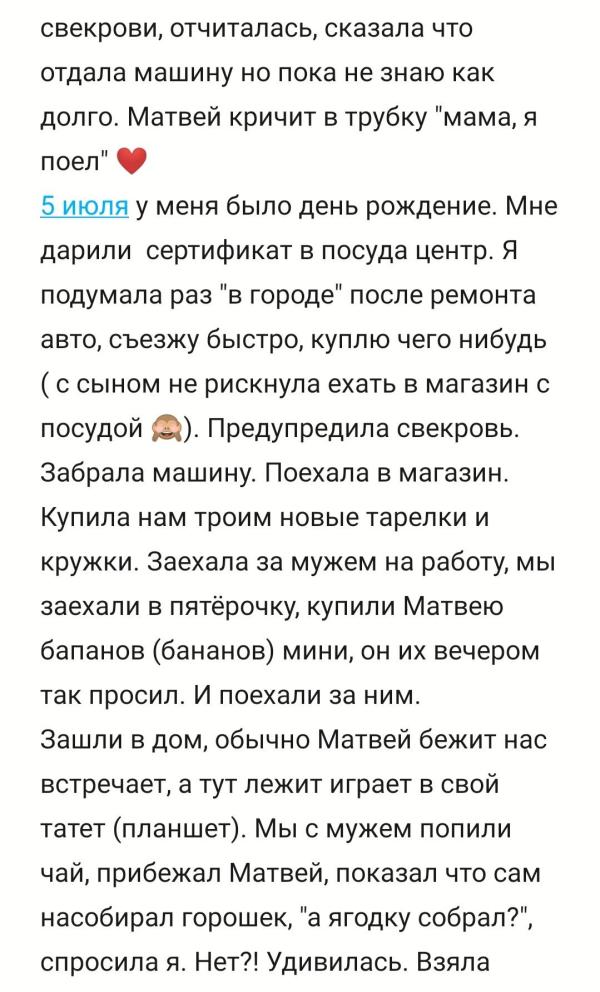 свекрови, отчиталась, сказала что отдала машину но пока не знаю как долго. Матвей кричит в трубку "мама, я поел" ❤️
5 июля у меня было день рождение. Мне дарили  сертификат в посуда центр. Я подумала раз "в городе" после ремонта авто, съезжу быстро, куплю чего нибудь ( с сыном не рискнула ехать в магазин с посудой 🙈). Предупредила свекровь. Забрала машину. Поехала в магазин. Купила нам троим новые тарелки и кружки. Заехала за мужем на работу, мы заехали в пятёрочку, купили Матвею бапанов (бананов) мини, он их вечером так просил. И поехали за ним.
Зашли в дом, обычно Матвей бежит нас встречает, а тут лежит играет в свой татет (планшет). Мы с мужем попили чай, прибежал Матвей, показал что сам насобирал горошек, "а ягодку собрал?", спросила я. Нет?! Удивилась. Взяла